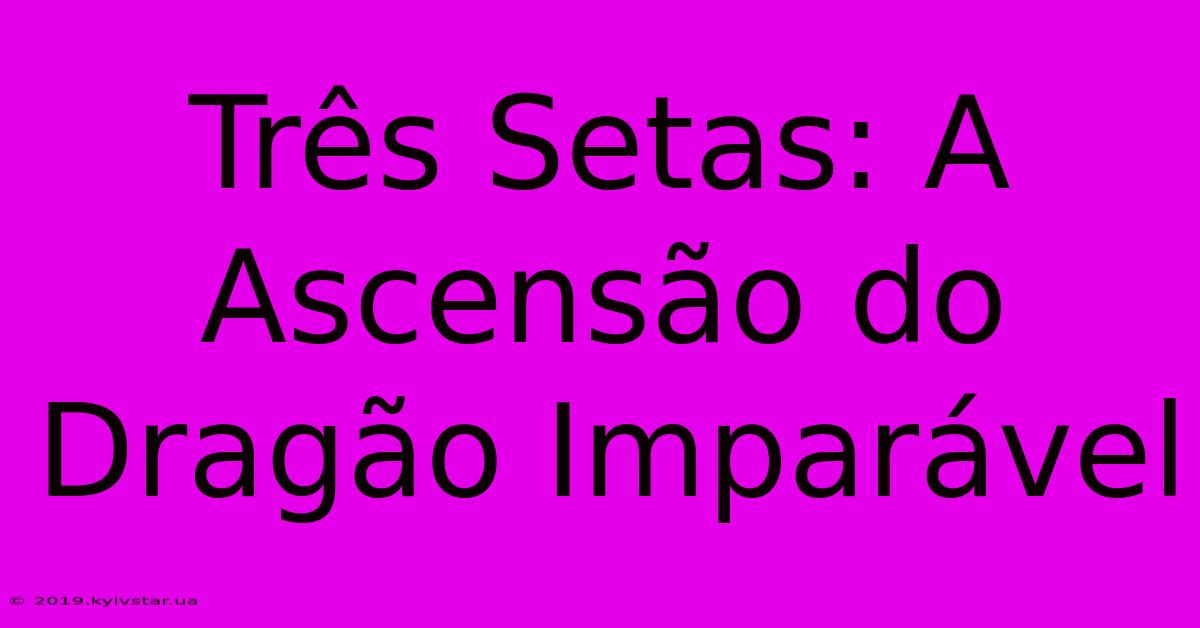 Três Setas: A Ascensão do Dragão Imparável

© 2019.kyivstar.ua